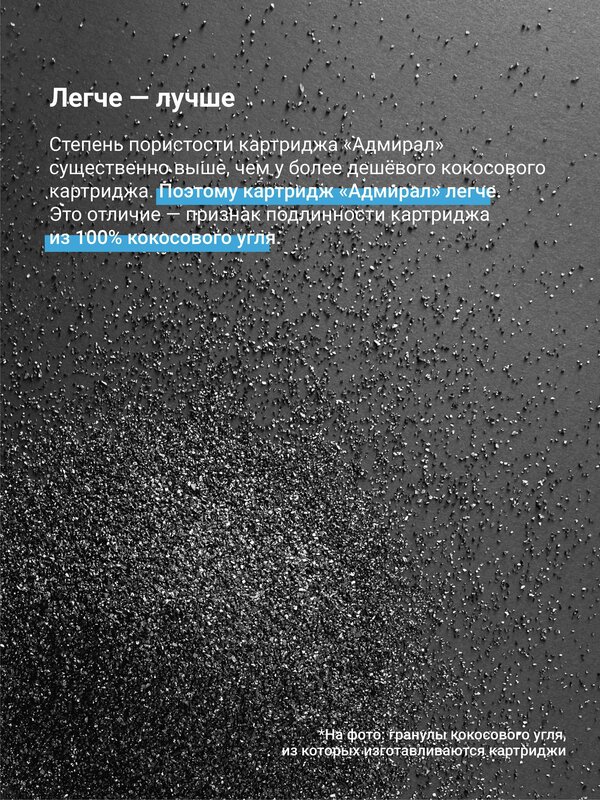 Легче — лучше

Степень пористости картриджа «Адмирал» существенно выше, чем у более дешёвого кокосового картриджа. Поэтому картридж «Адмирал» легче. Это отличие — признак подлинности картриджа из 100% кокосового угля.

*На фото: гранулы кокосового угля, из которых изготавливаются картриджи